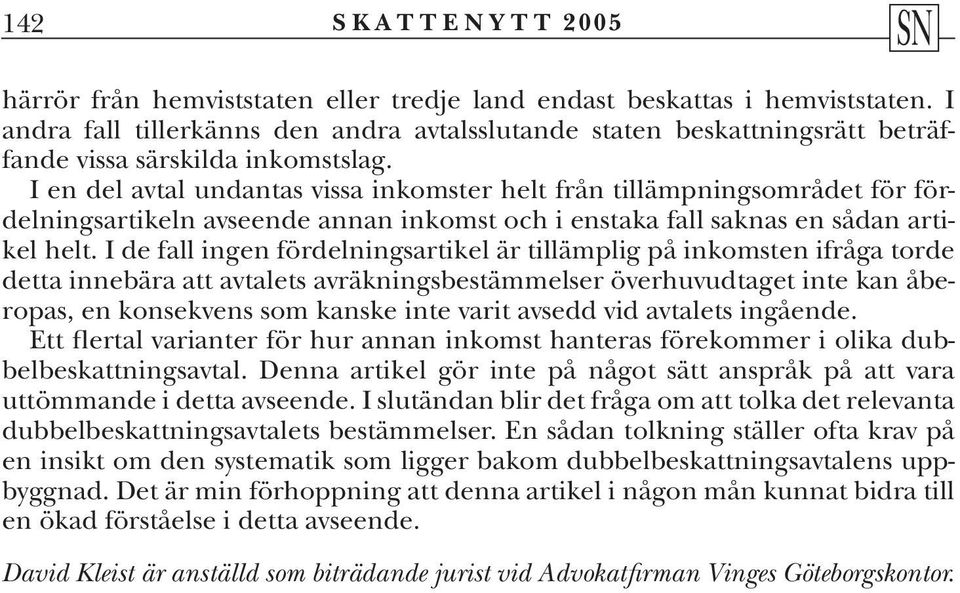 142 SKATTENYTT 2005 SN

härrör från hemviststaten eller tredje land endast beskattas i hemviststaten. I andra fall tillerkänns den andra avtalsslutande staten beskattningsrätt beträffande vissa särskilda inkomstslag.

I en del avtal undantas vissa inkomster helt från tillämpningsområdet för fördelningsartikeln avseende annan inkomst och i enstaka fall saknas en sådan artikel helt. I de fall ingen fördelningsartikel är tillämplig på inkomsten ifråga torde detta innebära att avtalets avräkningsbestämmelser överhuvudtaget inte kan åberopas, en konsekvens som kanske inte varit avsedd vid avtalets ingående.

Ett flertal varianter för hur annan inkomst hanteras förekommer i olika dubbelbeskattningsavtal. Denna artikel gör inte på något sätt anspråk på att vara uttömmande i detta avseende. I slutändan blir det fråga om att tolka det relevanta dubbelbeskattningsavtalets bestämmelser. En sådan tolkning ställer ofta krav på en insikt om den systematik som ligger bakom dubbelbeskattningsavtalens uppbyggnad. Det är min förhoppning att denna artikel i någon mån kunnat bidra till en ökad förståelse i detta avseende.

David Kleist är anställd som biträdande jurist vid Advokatfirman Vinges Göteborgskontor.